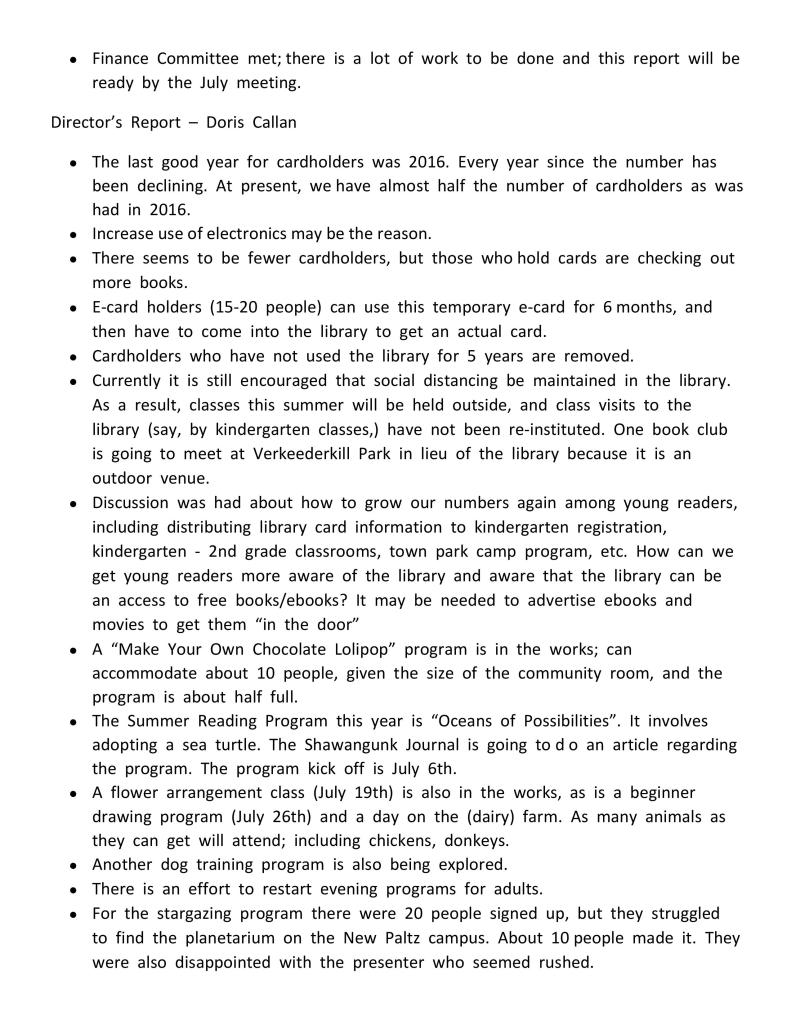 • Finance Committee met; there is a lot of work to be done and this report will be ready by the July meeting.

Director's Report – Doris Callan

• The last good year for cardholders was 2016. Every year since the number has been declining. At present, we have almost half the number of cardholders as was had in 2016.
• Increase use of electronics may be the reason.
• There seems to be fewer cardholders, but those who hold cards are checking out more books.
• E-card holders (15-20 people) can use this temporary e-card for 6 months, and then have to come into the library to get an actual card.
• Cardholders who have not used the library for 5 years are removed.
• Currently it is still encouraged that social distancing be maintained in the library. As a result, classes this summer will be held outside, and class visits to the library (say, by kindergarten classes,) have not been re-instituted. One book club is going to meet at Verkeederkill Park in lieu of the library because it is an outdoor venue.
• Discussion was had about how to grow our numbers again among young readers, including distributing library card information to kindergarten registration, kindergarten - 2nd grade classrooms, town park camp program, etc. How can we get young readers more aware of the library and aware that the library can be an access to free books/ebooks? It may be needed to advertise ebooks and movies to get them "in the door"
• A "Make Your Own Chocolate Lolipop" program is in the works; can accommodate about 10 people, given the size of the community room, and the program is about half full.
• The Summer Reading Program this year is "Oceans of Possibilities". It involves adopting a sea turtle. The Shawangunk Journal is going to do an article regarding the program. The program kick off is July 6th.
• A flower arrangement class (July 19th) is also in the works, as is a beginner drawing program (July 26th) and a day on the (dairy) farm. As many animals as they can get will attend; including chickens, donkeys.
• Another dog training program is also being explored.
• There is an effort to restart evening programs for adults.
• For the stargazing program there were 20 people signed up, but they struggled to find the planetarium on the New Paltz campus. About 10 people made it. They were also disappointed with the presenter who seemed rushed.